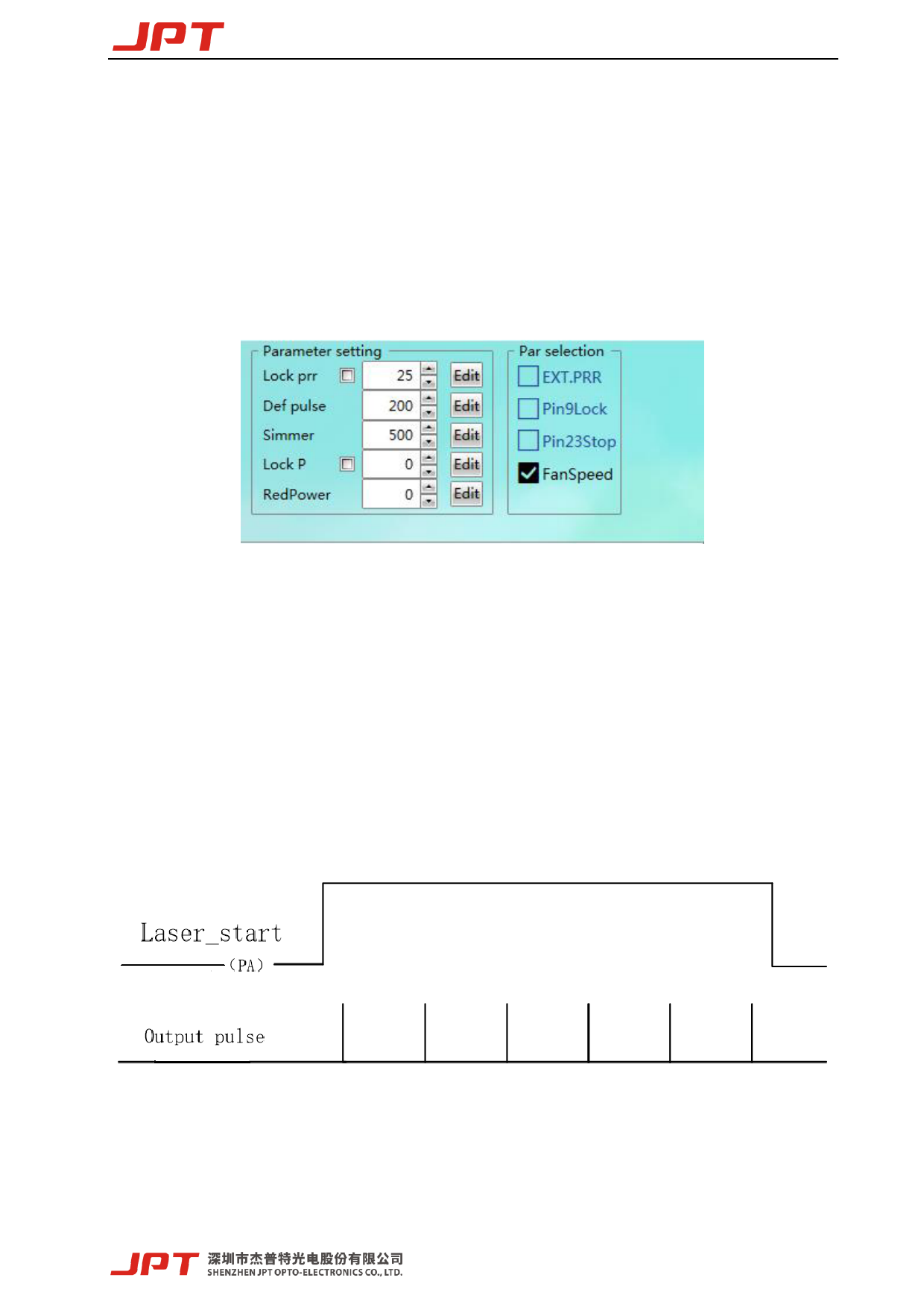 JPT

Parameter setting
Lock prr 25 Edit
Def pulse 200 Edit
Simmer 500 Edit
Lock P 0 Edit
RedPower 0 Edit

Par selection
EXT.PRR
Pin9Lock
Pin23Stop
FanSpeed

Laser_start
(PA)

Output pulse

JPT 深圳市杰普特光电股份有限公司
SHENZHEN JPT OPTO-ELECTRONICS CO., LTD.